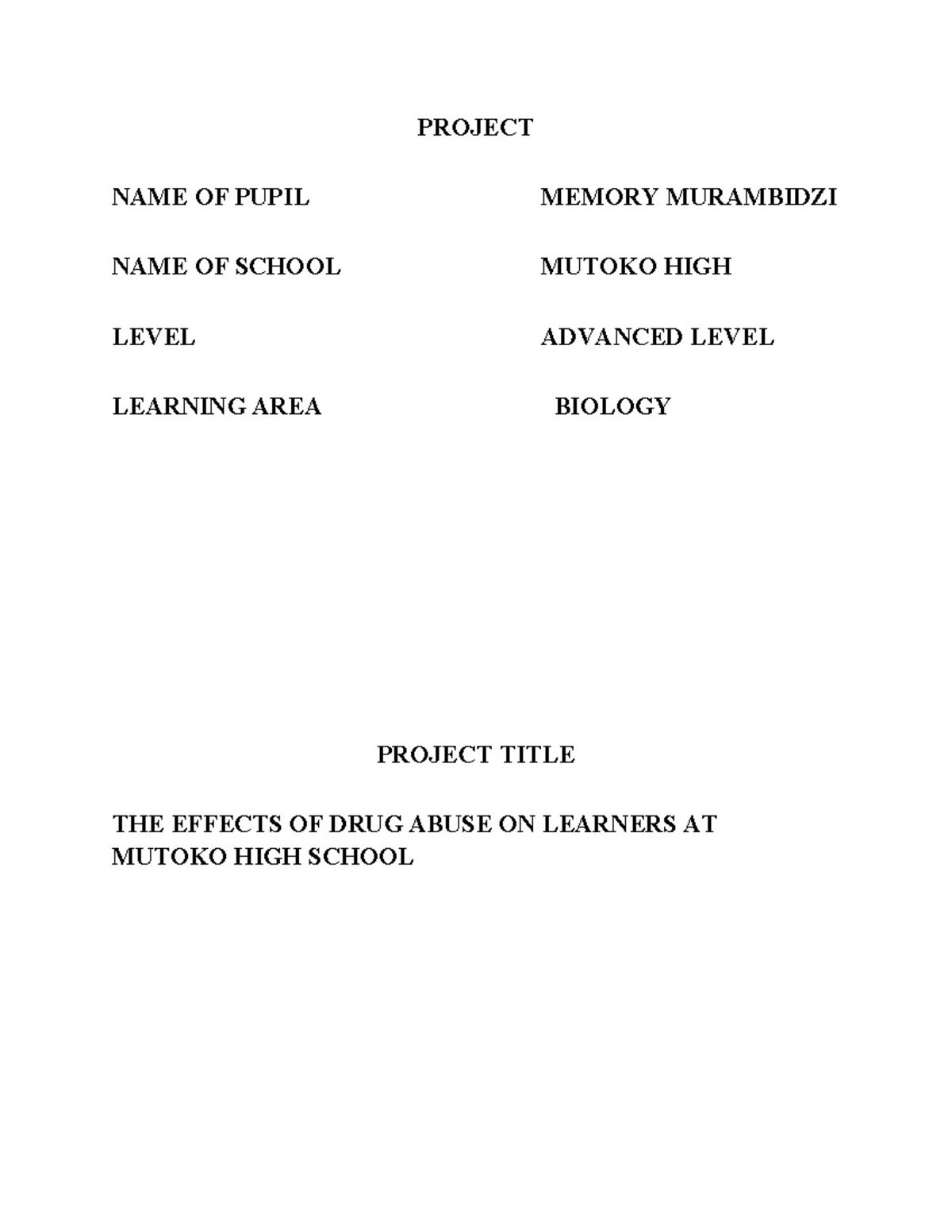 PROJECT

NAME OF PUPIL MEMORY MURAMBIDZI

NAME OF SCHOOL MUTOKO HIGH

LEVEL ADVANCED LEVEL

LEARNING AREA BIOLOGY

PROJECT TITLE

THE EFFECTS OF DRUG ABUSE ON LEARNERS AT MUTOKO HIGH SCHOOL